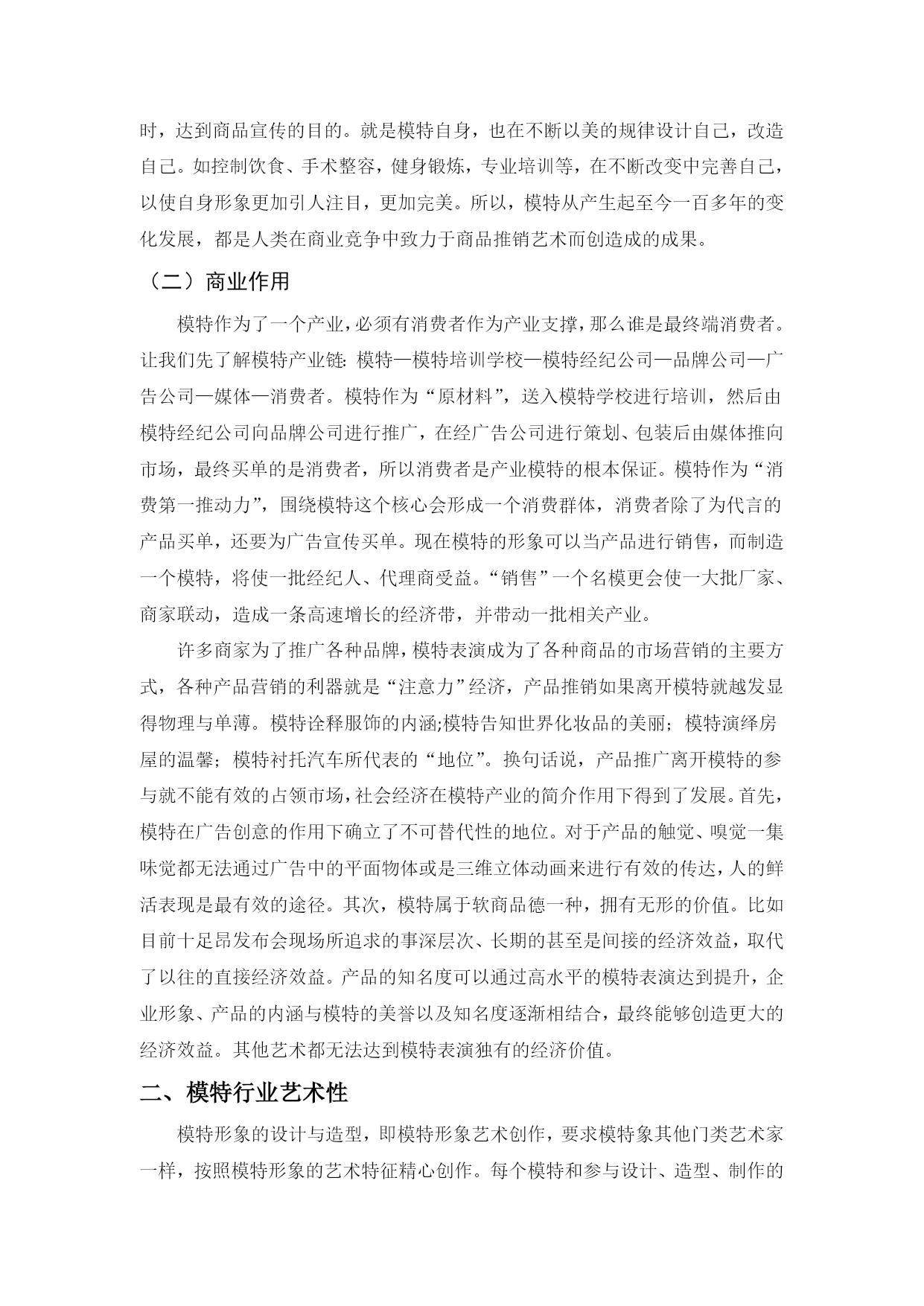 时，达到商品宣传的目的。就是模特自身，也在不断以美的规律设计自己，改造自己。如控制饮食、手术整容，健身锻炼，专业培训等，在不断改变中完善自己，以使自身形象更加引人注目，更加完美。所以，模特从产生起至今一百多年的变化发展，都是人类在商业竞争中致力于商品推销艺术而创造成的成果。

（二）商业作用

模特作为了一个产业，必须有消费者作为产业支撑，那么谁是最终端消费者。让我们先了解模特产业链：模特—模特培训学校—模特经纪公司—品牌公司—广告公司—媒体—消费者。模特作为“原材料”，送入模特学校进行培训，然后由模特经纪公司向品牌公司进行推广，在经广告公司进行策划、包装后由媒体推向市场，最终买单的是消费者，所以消费者是产业模特的根本保证。模特作为“消费第一推动力”，围绕模特这个核心会形成一个消费群体，消费者除了为代言的产品买单，还要为广告宣传买单。现在模特的形象可以当产品进行销售，而制造一个模特，将使一批经纪人、代理商受益。“销售”一个名模更会使一大批厂家、商家联动，造成一条高速增长的经济带，并带动一批相关产业。

许多商家为了推广各种品牌，模特表演成为了各种商品的市场营销的主要方式，各种产品营销的利器就是“注意力”经济，产品推销如果离开模特就越发显得物理与单薄。模特诠释服饰的内涵;模特告知世界化妆品的美丽；模特演绎房屋的温馨；模特衬托汽车所代表的“地位”。换句话说，产品推广离开模特的参与就不能有效的占领市场，社会经济在模特产业的简介作用下得到了发展。首先，模特在广告创意的作用下确立了不可替代性的地位。对于产品的触觉、嗅觉一集味觉都无法通过广告中的平面物体或是三维立体动画来进行有效的传达，人的鲜活表现是最有效的途径。其次，模特属于软商品德一种，拥有无形的价值。比如目前十足昂发布会现场所追求的事深层次、长期的甚至是间接的经济效益，取代了以往的直接经济效益。产品的知名度可以通过高水平的模特表演达到提升，企业形象、产品的内涵与模特的美誉以及知名度逐渐相结合，最终能够创造更大的经济效益。其他艺术都无法达到模特表演独有的经济价值。

二、模特行业艺术性

模特形象的设计与造型，即模特形象艺术创作，要求模特象其他门类艺术家一样，按照模特形象的艺术特征精心创作。每个模特和参与设计、造型、制作的